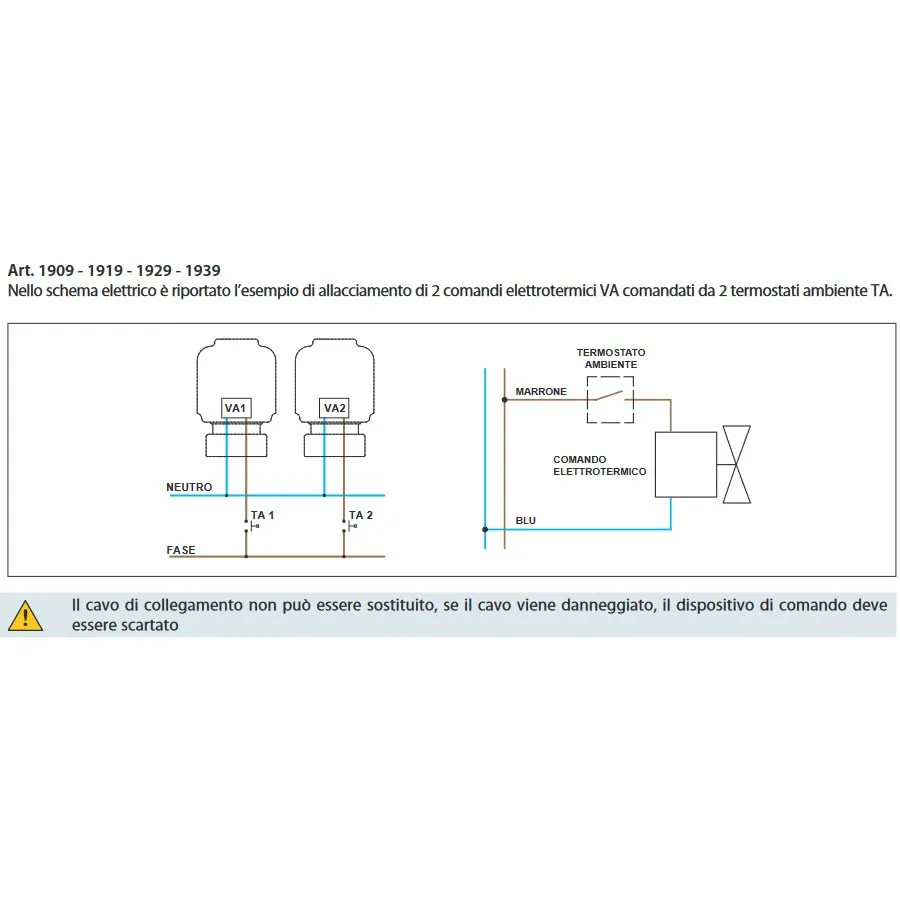 Art. 1909 - 1919 - 1929 - 1939
Nello schema elettrico è riportato l'esempio di allacciamento di 2 comandi elettrotermici VA comandati da 2 termostati ambiente TA.

VA1
VA2
NEUTRO
TA 1
TA 2
FASE

TERMOSTATO AMBIENTE
MARRONE
COMANDO ELETTROTERMICO
BLU

Il cavo di collegamento non può essere sostituito, se il cavo viene danneggiato, il dispositivo di comando deve essere scartato